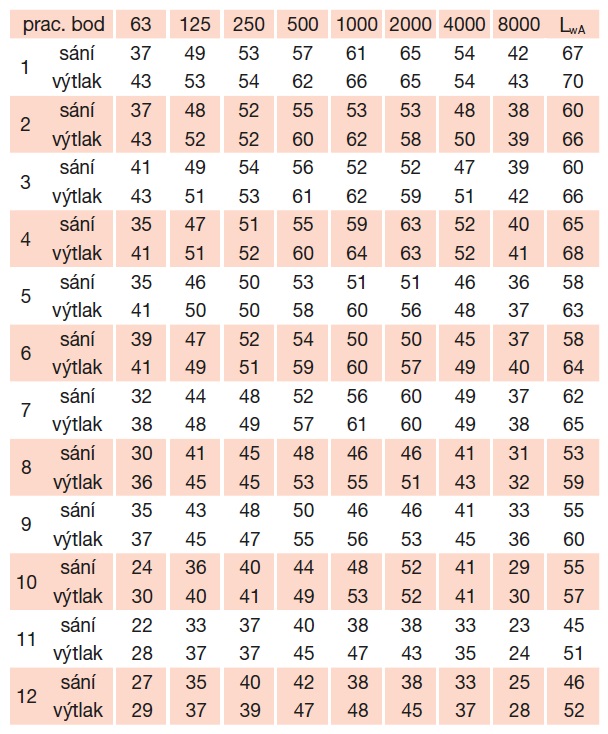 | prac. bod | | 63 | 125 | 250 | 500 | 1000 | 2000 | 4000 | 8000 | $L_{wA}$ |
|---|---|---|---|---|---|---|---|---|---|---|
| 1 | sání | 37 | 49 | 53 | 57 | 61 | 65 | 54 | 42 | 67 |
| | výtlak | 43 | 53 | 54 | 62 | 66 | 65 | 54 | 43 | 70 |
| 2 | sání | 37 | 48 | 52 | 55 | 53 | 53 | 48 | 38 | 60 |
| | výtlak | 43 | 52 | 52 | 60 | 62 | 58 | 50 | 39 | 66 |
| 3 | sání | 41 | 49 | 54 | 56 | 52 | 52 | 47 | 39 | 60 |
| | výtlak | 43 | 51 | 53 | 61 | 62 | 59 | 51 | 42 | 66 |
| 4 | sání | 35 | 47 | 51 | 55 | 59 | 63 | 52 | 40 | 65 |
| | výtlak | 41 | 51 | 52 | 60 | 64 | 63 | 52 | 41 | 68 |
| 5 | sání | 35 | 46 | 50 | 53 | 51 | 51 | 46 | 36 | 58 |
| | výtlak | 41 | 50 | 50 | 58 | 60 | 56 | 48 | 37 | 63 |
| 6 | sání | 39 | 47 | 52 | 54 | 50 | 50 | 45 | 37 | 58 |
| | výtlak | 41 | 49 | 51 | 59 | 60 | 57 | 49 | 40 | 64 |
| 7 | sání | 32 | 44 | 48 | 52 | 56 | 60 | 49 | 37 | 62 |
| | výtlak | 38 | 48 | 49 | 57 | 61 | 60 | 49 | 38 | 65 |
| 8 | sání | 30 | 41 | 45 | 48 | 46 | 46 | 41 | 31 | 53 |
| | výtlak | 36 | 45 | 45 | 53 | 55 | 51 | 43 | 32 | 59 |
| 9 | sání | 35 | 43 | 48 | 50 | 46 | 46 | 41 | 33 | 55 |
| | výtlak | 37 | 45 | 47 | 55 | 56 | 53 | 45 | 36 | 60 |
| 10 | sání | 24 | 36 | 40 | 44 | 48 | 52 | 41 | 29 | 55 |
| | výtlak | 30 | 40 | 41 | 49 | 53 | 52 | 41 | 30 | 57 |
| 11 | sání | 22 | 33 | 37 | 40 | 38 | 38 | 33 | 23 | 45 |
| | výtlak | 28 | 37 | 37 | 45 | 47 | 43 | 35 | 24 | 51 |
| 12 | sání | 27 | 35 | 40 | 42 | 38 | 38 | 33 | 25 | 46 |
| | výtlak | 29 | 37 | 39 | 47 | 48 | 45 | 37 | 28 | 52 |